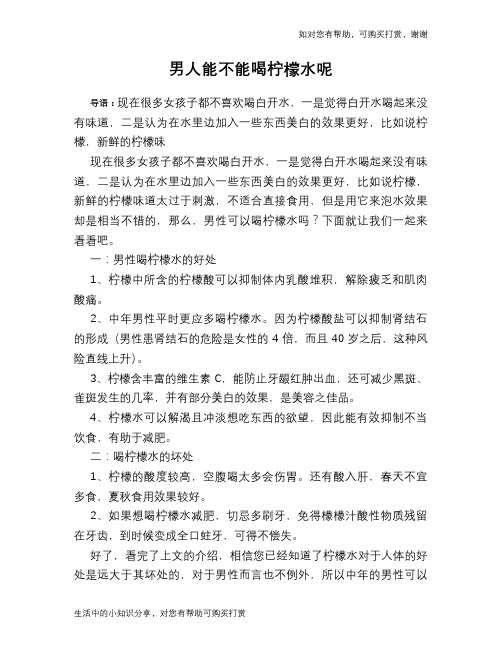 如对您有帮助，可购买打赏，谢谢

男人能不能喝柠檬水呢

导语：现在很多女孩子都不喜欢喝白开水，一是觉得白开水喝起来没有味道，二是认为在水里边加入一些东西美白的效果更好，比如说柠檬，新鲜的柠檬味

现在很多女孩子都不喜欢喝白开水，一是觉得白开水喝起来没有味道，二是认为在水里边加入一些东西美白的效果更好，比如说柠檬，新鲜的柠檬味道太过于刺激，不适合直接食用，但是用它来泡水效果却是相当不错的，那么，男性可以喝柠檬水吗？下面就让我们一起来看看吧。

一：男性喝柠檬水的好处

1、柠檬中所含的柠檬酸可以抑制体内乳酸堆积，解除疲乏和肌肉酸痛。

2、中年男性平时更应多喝柠檬水。因为柠檬酸盐可以抑制肾结石的形成（男性患肾结石的危险是女性的 4 倍，而且 40 岁之后，这种风险直线上升）。

3、柠檬含丰富的维生素 C，能防止牙龈红肿出血，还可减少黑斑、雀斑发生的几率，并有部分美白的效果，是美容之佳品。

4、柠檬水可以解渴且冲淡想吃东西的欲望，因此能有效抑制不当饮食，有助于减肥。

二：喝柠檬水的坏处

1、柠檬的酸度较高，空腹喝太多会伤胃。还有酸入肝，春天不宜多食，夏秋食用效果较好。

2、如果想喝柠檬水减肥，切忌多刷牙，免得檬檬汁酸性物质残留在牙齿，到时候变成全口蛀牙，可得不偿失。

好了，看完了上文的介绍，相信您已经知道了柠檬水对于人体的好处是远大于其坏处的，对于男性而言也不例外，所以中年的男性可以

生活中的小知识分享，对您有帮助可购买打赏